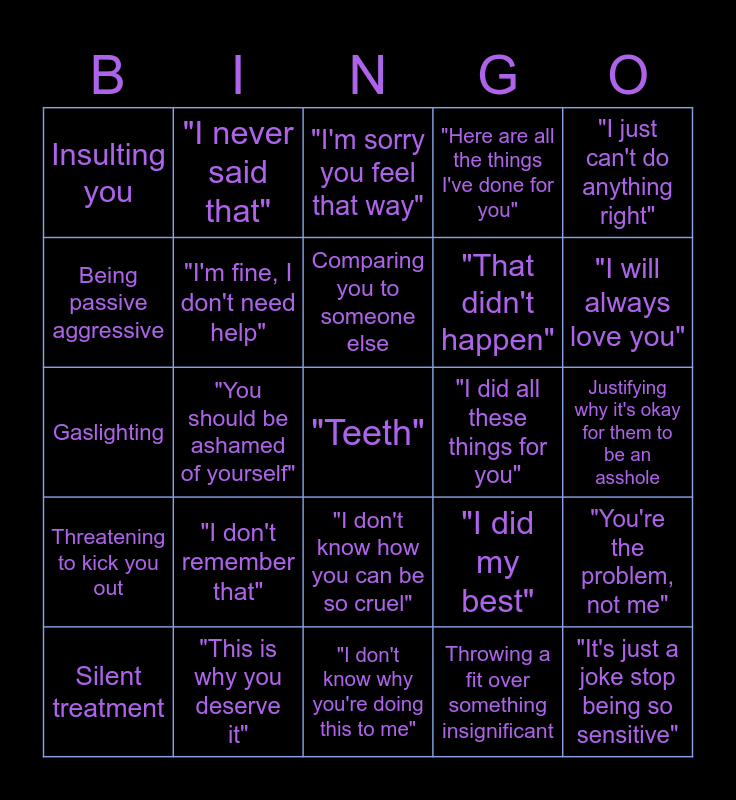 | B | I | N | G | O |
|---|---|---|---|---|
| Insulting you | "I never said that" | "I'm sorry you feel that way" | "Here are all the things I've done for you" | "I just can't do anything right" |
| Being passive aggressive | "I'm fine, I don't need help" | Comparing you to someone else | "That didn't happen" | "I will always love you" |
| Gaslighting | "You should be ashamed of yourself" | "Teeth" | "I did all these things for you" | Justifying why it's okay for them to be an asshole |
| Threatening to kick you out | "I don't remember that" | "I don't know how you can be so cruel" | "I did my best" | "You're the problem, not me" |
| Silent treatment | "This is why you deserve it" | "I don't know why you're doing this to me" | Throwing a fit over something insignificant | "It's just a joke stop being so sensitive" |